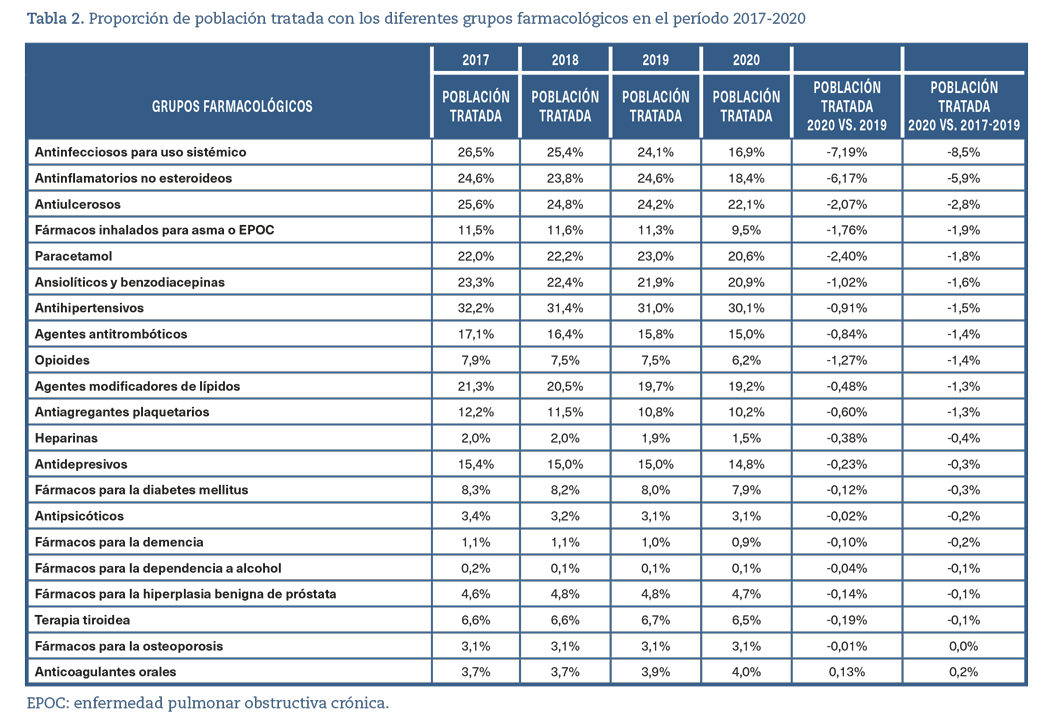 Tabla 2. Proporción de población tratada con los diferentes grupos farmacológicos en el período 2017-2020

| GRUPOS FARMACOLÓGICOS | 2017 POBLACIÓN TRATADA | 2018 POBLACIÓN TRATADA | 2019 POBLACIÓN TRATADA | 2020 POBLACIÓN TRATADA | POBLACIÓN TRATADA 2020 VS. 2019 | POBLACIÓN TRATADA 2020 VS. 2017-2019 |
|---|---|---|---|---|---|---|
| Antinfecciosos para uso sistémico | 26,5% | 25,4% | 24,1% | 16,9% | -7,19% | -8,5% |
| Antinflamatorios no esteroideos | 24,6% | 23,8% | 24,6% | 18,4% | -6,17% | -5,9% |
| Antiulcerosos | 25,6% | 24,8% | 24,2% | 22,1% | -2,07% | -2,8% |
| Fármacos inhalados para asma o EPOC | 11,5% | 11,6% | 11,3% | 9,5% | -1,76% | -1,9% |
| Paracetamol | 22,0% | 22,2% | 23,0% | 20,6% | -2,40% | -1,8% |
| Ansiolíticos y benzodiacepinas | 23,3% | 22,4% | 21,9% | 20,9% | -1,02% | -1,6% |
| Antihipertensivos | 32,2% | 31,4% | 31,0% | 30,1% | -0,91% | -1,5% |
| Agentes antitrombóticos | 17,1% | 16,4% | 15,8% | 15,0% | -0,84% | -1,4% |
| Opioides | 7,9% | 7,5% | 7,5% | 6,2% | -1,27% | -1,4% |
| Agentes modificadores de lípidos | 21,3% | 20,5% | 19,7% | 19,2% | -0,48% | -1,3% |
| Antiagregantes plaquetarios | 12,2% | 11,5% | 10,8% | 10,2% | -0,60% | -1,3% |
| Heparinas | 2,0% | 2,0% | 1,9% | 1,5% | -0,38% | -0,4% |
| Antidepresivos | 15,4% | 15,0% | 15,0% | 14,8% | -0,23% | -0,3% |
| Fármacos para la diabetes mellitus | 8,3% | 8,2% | 8,0% | 7,9% | -0,12% | -0,3% |
| Antipsicóticos | 3,4% | 3,2% | 3,1% | 3,1% | -0,02% | -0,2% |
| Fármacos para la demencia | 1,1% | 1,1% | 1,0% | 0,9% | -0,10% | -0,2% |
| Fármacos para la dependencia a alcohol | 0,2% | 0,1% | 0,1% | 0,1% | -0,04% | -0,1% |
| Fármacos para la hiperplasia benigna de próstata | 4,6% | 4,8% | 4,8% | 4,7% | -0,14% | -0,1% |
| Terapia tiroidea | 6,6% | 6,6% | 6,7% | 6,5% | -0,19% | -0,1% |
| Fármacos para la osteoporosis | 3,1% | 3,1% | 3,1% | 3,1% | -0,01% | 0,0% |
| Anticoagulantes orales | 3,7% | 3,7% | 3,9% | 4,0% | 0,13% | 0,2% |

EPOC: enfermedad pulmonar obstructiva crónica.